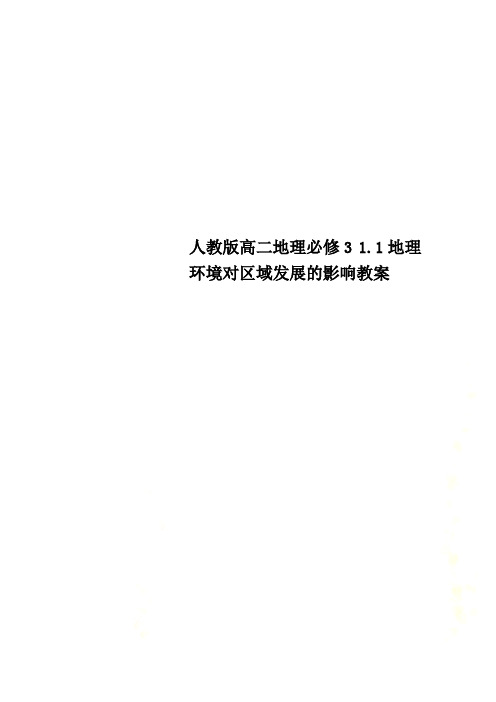 人教版高二地理必修3 1.1地理环境对区域发展的影响教案